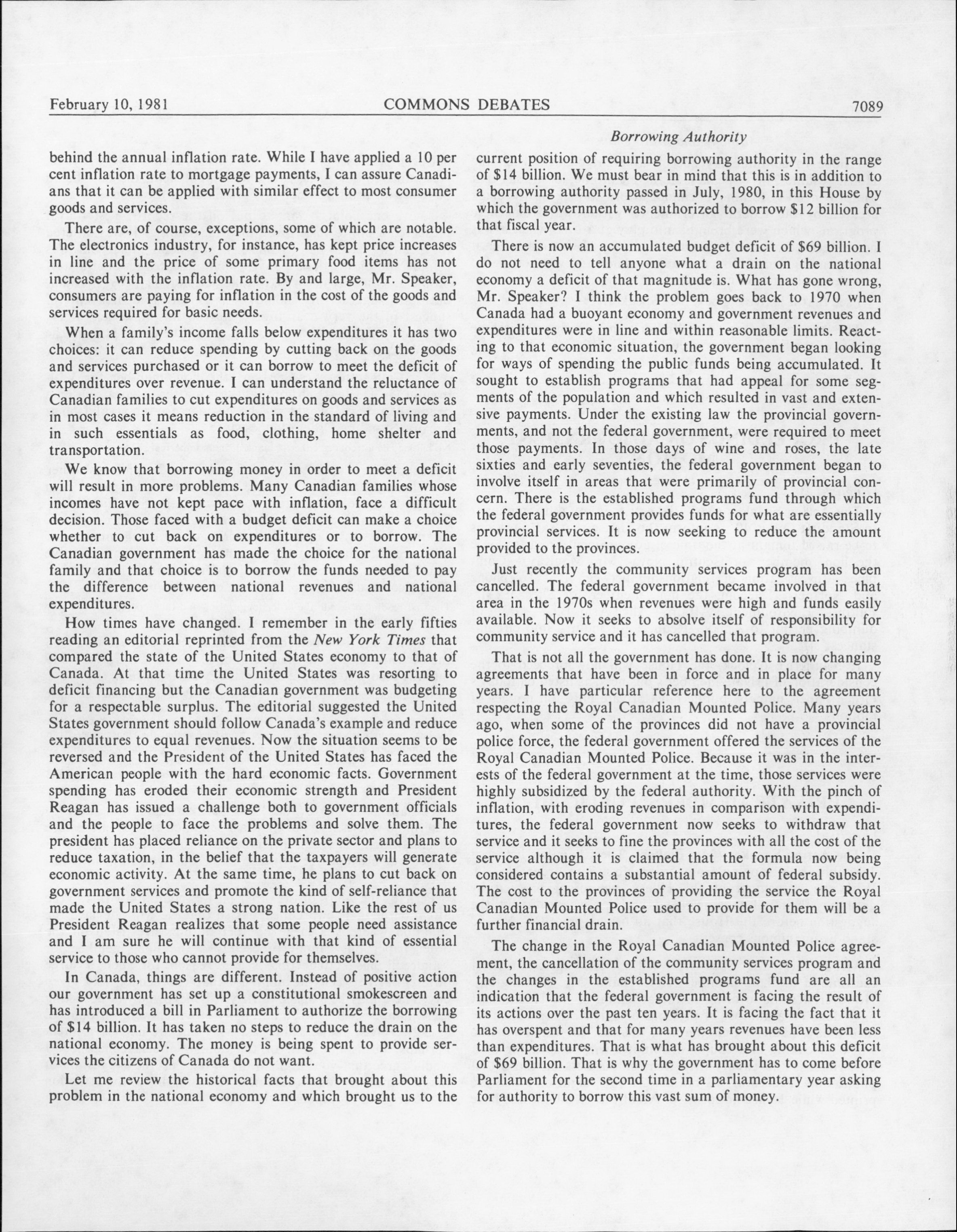 February 10, 1981 COMMONS DEBATES 7089

Borrowing Authority

behind the annual inflation rate. While I have applied a 10 per cent inflation rate to mortgage payments, I can assure Canadians that it can be applied with similar effect to most consumer goods and services.

There are, of course, exceptions, some of which are notable. The electronics industry, for instance, has kept price increases in line and the price of some primary food items has not increased with the inflation rate. By and large, Mr. Speaker, consumers are paying for inflation in the cost of the goods and services required for basic needs.

When a family's income falls below expenditures it has two choices: it can reduce spending by cutting back on the goods and services purchased or it can borrow to meet the deficit of expenditures over revenue. I can understand the reluctance of Canadian families to cut expenditures on goods and services as in most cases it means reduction in the standard of living and in such essentials as food, clothing, home shelter and transportation.

We know that borrowing money in order to meet a deficit will result in more problems. Many Canadian families whose incomes have not kept pace with inflation, face a difficult decision. Those faced with a budget deficit can make a choice whether to cut back on expenditures or to borrow. The Canadian government has made the choice for the national family and that choice is to borrow the funds needed to pay the difference between national revenues and national expenditures.

How times have changed. I remember in the early fifties reading an editorial reprinted from the New York Times that compared the state of the United States economy to that of Canada. At that time the United States was resorting to deficit financing but the Canadian government was budgeting for a respectable surplus. The editorial suggested the United States government should follow Canada's example and reduce expenditures to equal revenues. Now the situation seems to be reversed and the President of the United States has faced the American people with the hard economic facts. Government spending has eroded their economic strength and President Reagan has issued a challenge both to government officials and the people to face the problems and solve them. The president has placed reliance on the private sector and plans to reduce taxation, in the belief that the taxpayers will generate economic activity. At the same time, he plans to cut back on government services and promote the kind of self-reliance that made the United States a strong nation. Like the rest of us President Reagan realizes that some people need assistance and I am sure he will continue with that kind of essential service to those who cannot provide for themselves.

In Canada, things are different. Instead of positive action our government has set up a constitutional smokescreen and has introduced a bill in Parliament to authorize the borrowing of $14 billion. It has taken no steps to reduce the drain on the national economy. The money is being spent to provide services the citizens of Canada do not want.

Let me review the historical facts that brought about this problem in the national economy and which brought us to the current position of requiring borrowing authority in the range of $14 billion. We must bear in mind that this is in addition to a borrowing authority passed in July, 1980, in this House by which the government was authorized to borrow $12 billion for that fiscal year.

There is now an accumulated budget deficit of $69 billion. I do not need to tell anyone what a drain on the national economy a deficit of that magnitude is. What has gone wrong, Mr. Speaker? I think the problem goes back to 1970 when Canada had a buoyant economy and government revenues and expenditures were in line and within reasonable limits. Reacting to that economic situation, the government began looking for ways of spending the public funds being accumulated. It sought to establish programs that had appeal for some segments of the population and which resulted in vast and extensive payments. Under the existing law the provincial governments, and not the federal government, were required to meet those payments. In those days of wine and roses, the late sixties and early seventies, the federal government began to involve itself in areas that were primarily of provincial concern. There is the established programs fund through which the federal government provides funds for what are essentially provincial services. It is now seeking to reduce the amount provided to the provinces.

Just recently the community services program has been cancelled. The federal government became involved in that area in the 1970s when revenues were high and funds easily available. Now it seeks to absolve itself of responsibility for community service and it has cancelled that program.

That is not all the government has done. It is now changing agreements that have been in force and in place for many years. I have particular reference here to the agreement respecting the Royal Canadian Mounted Police. Many years ago, when some of the provinces did not have a provincial police force, the federal government offered the services of the Royal Canadian Mounted Police. Because it was in the interests of the federal government at the time, those services were highly subsidized by the federal authority. With the pinch of inflation, with eroding revenues in comparison with expenditures, the federal government now seeks to withdraw that service and it seeks to fine the provinces with all the cost of the service although it is claimed that the formula now being considered contains a substantial amount of federal subsidy. The cost to the provinces of providing the service the Royal Canadian Mounted Police used to provide for them will be a further financial drain.

The change in the Royal Canadian Mounted Police agreement, the cancellation of the community services program and the changes in the established programs fund are all an indication that the federal government is facing the result of its actions over the past ten years. It is facing the fact that it has overspent and that for many years revenues have been less than expenditures. That is what has brought about this deficit of $69 billion. That is why the government has to come before Parliament for the second time in a parliamentary year asking for authority to borrow this vast sum of money.